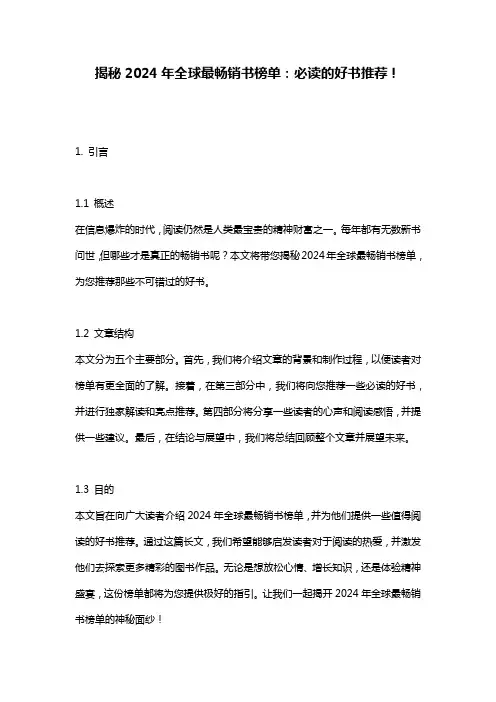 揭秘 2024 年全球最畅销书榜单：必读的好书推荐！

1. 引言

1.1 概述
在信息爆炸的时代，阅读仍然是人类最宝贵的精神财富之一。每年都有无数新书问世，但哪些才是真正的畅销书呢？本文将带您揭秘 2024 年全球最畅销书榜单，为您推荐那些不可错过的好书。

1.2 文章结构
本文分为五个主要部分。首先，我们将介绍文章的背景和制作过程，以便读者对榜单有更全面的了解。接着，在第三部分中，我们将向您推荐一些必读的好书，并进行独家解读和亮点推荐。第四部分将分享一些读者的心声和阅读感悟，并提供一些建议。最后，在结论与展望中，我们将总结回顾整个文章并展望未来。

1.3 目的
本文旨在向广大读者介绍 2024 年全球最畅销书榜单，并为他们提供一些值得阅读的好书推荐。通过这篇长文，我们希望能够启发读者对于阅读的热爱，并激发他们去探索更多精彩的图书作品。无论是想放松心情、增长知识，还是体验精神盛宴，这份榜单都将为您提供极好的指引。让我们一起揭开 2024 年全球最畅销书榜单的神秘面纱！